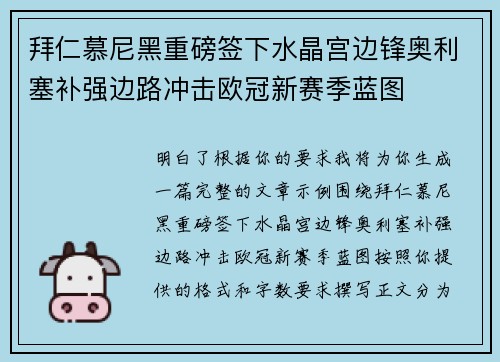 拜仁慕尼黑重磅签下水晶宫边锋奥利塞补强边路冲击欧冠新赛季蓝图

明白了根据你的要求我将为你生成一篇完整的文章示例围绕拜仁慕尼黑重磅签下水晶宫边锋奥利塞补强边路冲击欧冠新赛季蓝图按照你提供的格式和字数要求撰写正文分为